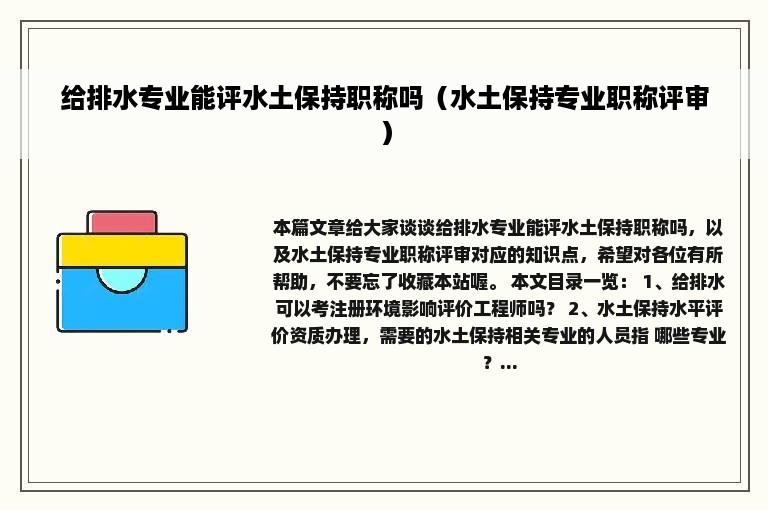 给排水专业能评水土保持职称吗（水土保持专业职称评审）

本篇文章给大家谈谈给排水专业能评水土保持职称吗，以及水土保持专业职称评审对应的知识点，希望对各位有所帮助，不要忘了收藏本站喔。 本文目录一览： 1、给排水可以考注册环境影响评价工程师吗？ 2、水土保持水平评价资质办理，需要的水土保持相关专业的人员指 哪些专业？...